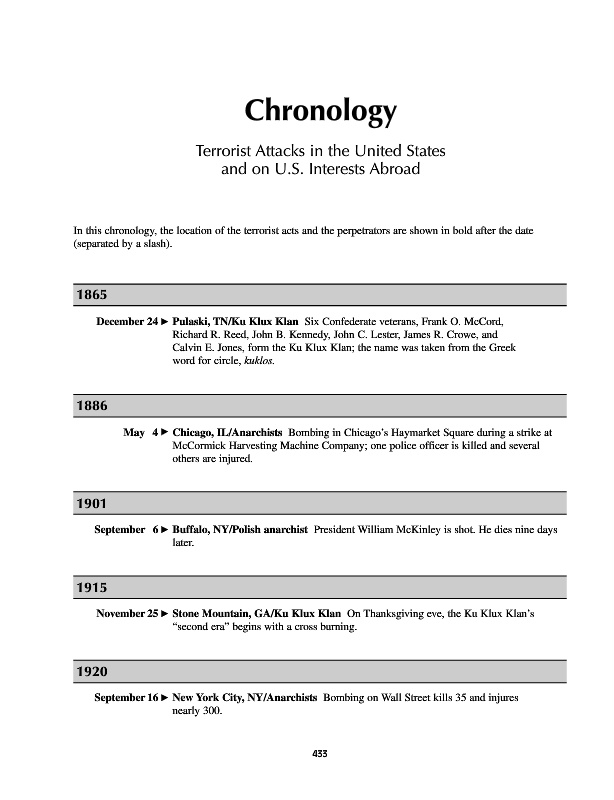 Chronology

Terrorist Attacks in the United States and on U.S. Interests Abroad

In this chronology, the location of the terrorist acts and the perpetrators are shown in bold after the date (separated by a slash).

1865

December 24 ► Pulaski, TN/Ku Klux Klan Six Confederate veterans, Frank O. McCord, Richard R. Reed, John B. Kennedy, John C. Lester, James R. Crowe, and Calvin E. Jones, form the Ku Klux Klan; the name was taken from the Greek word for circle, kuklos.

1886

May 4 ► Chicago, IL/Anarchists Bombing in Chicago's Haymarket Square during a strike at McCormick Harvesting Machine Company; one police officer is killed and several others are injured.

1901

September 6 ► Buffalo, NY/Polish anarchist President William McKinley is shot. He dies nine days later.

1915

November 25 ► Stone Mountain, GA/Ku Klux Klan On Thanksgiving eve, the Ku Klux Klan's "second era" begins with a cross burning.

1920

September 16 ► New York City, NY/Anarchists Bombing on Wall Street kills 35 and injures nearly 300.

433